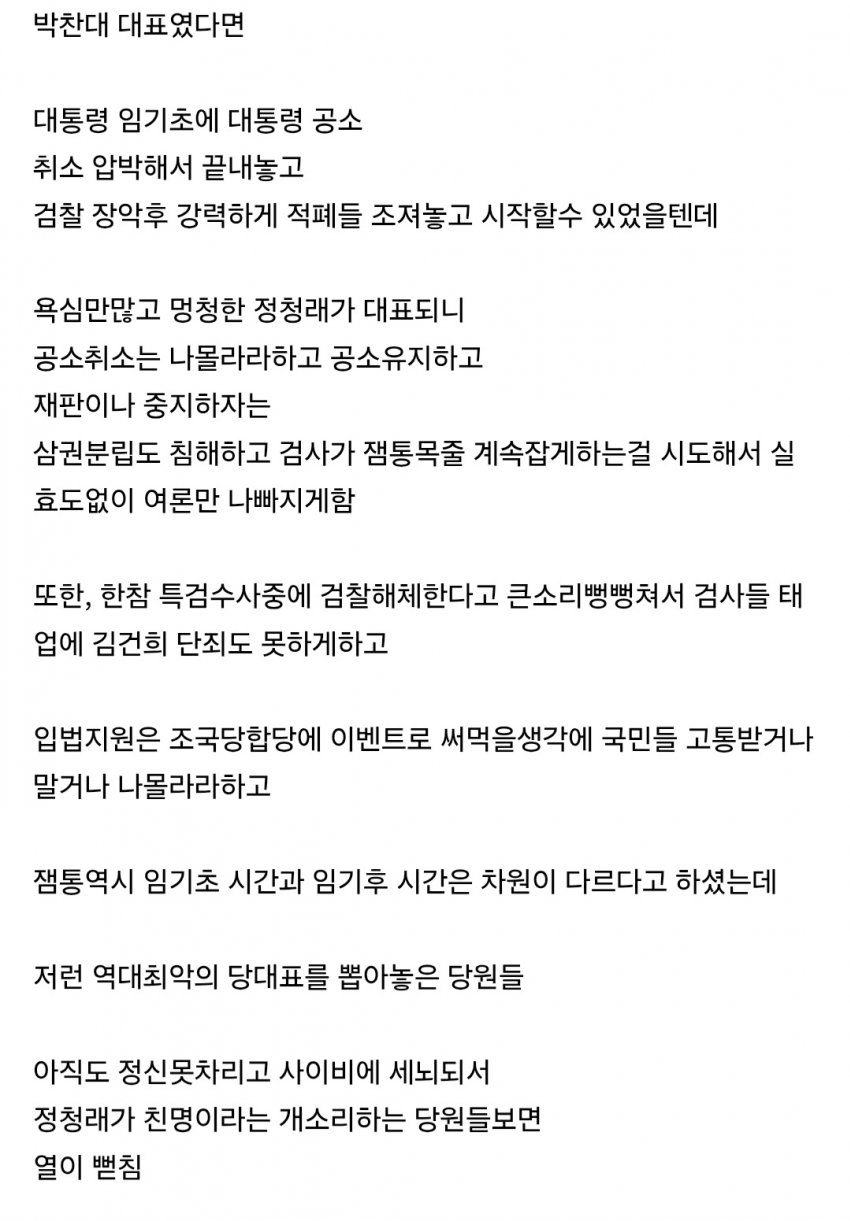 박찬대 대표였다면

대통령 임기초에 대통령 공소
취소 압박해서 끝내놓고
검찰 장악후 강력하게 적폐들 조져놓고 시작할수 있었을텐데

욕심만많고 멍청한 정청래가 대표되니
공소취소는 나몰라라하고 공소유지하고
재판이나 중지하자는
삼권분립도 침해하고 검사가 잼통목줄 계속잡게하는걸 시도해서 실효도없이 여론만 나빠지게함

또한, 한참 특검수사중에 검찰해체한다고 큰소리뻥뻥쳐서 검사들 태업에 김건희 단죄도 못하게하고

입법지원은 조국당합당에 이벤트로 써먹을생각에 국민들 고통받거나 말거나 나몰라라하고

잼통역시 임기초 시간과 임기후 시간은 차원이 다르다고 하셨는데

저런 역대최악의 당대표를 뽑아놓은 당원들

아직도 정신못차리고 사이비에 세뇌되서
정청래가 친명이라는 개소리하는 당원들보면
열이 뻗침